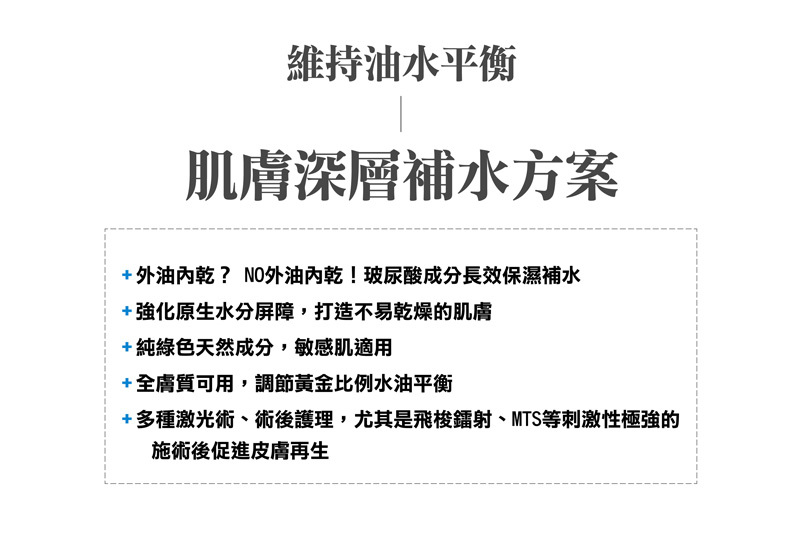 維持油水平衡

肌膚深層補水方案

+ 外油內乾？ NO外油內乾！玻尿酸成分長效保濕補水
+ 強化原生水分屏障，打造不易乾燥的肌膚
+ 純綠色天然成分，敏感肌適用
+ 全膚質可用，調節黃金比例水油平衡
+ 多種激光術、術後護理，尤其是飛梭鐳射、MTS等刺激性極強的施術後促進皮膚再生